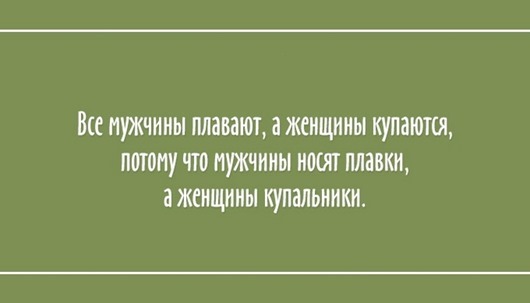 Все мужчины плавают, а женщины купаются, потому что мужчины носят плавки, а женщины купальники.